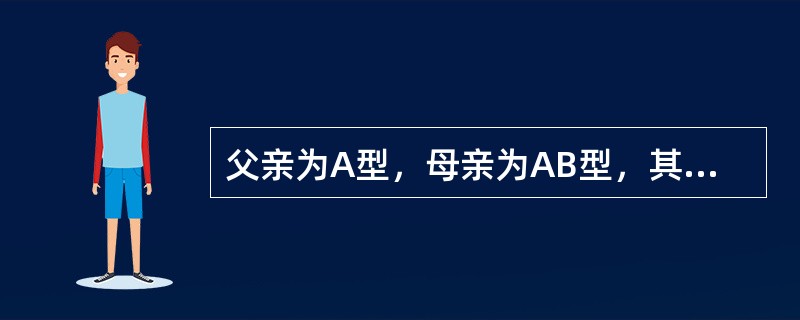 父亲为A型，母亲为AB型，其...